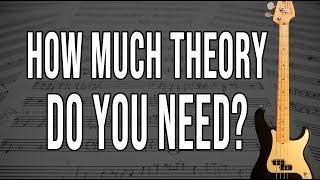 HOW MUCH THEORY DO YOU NEED?